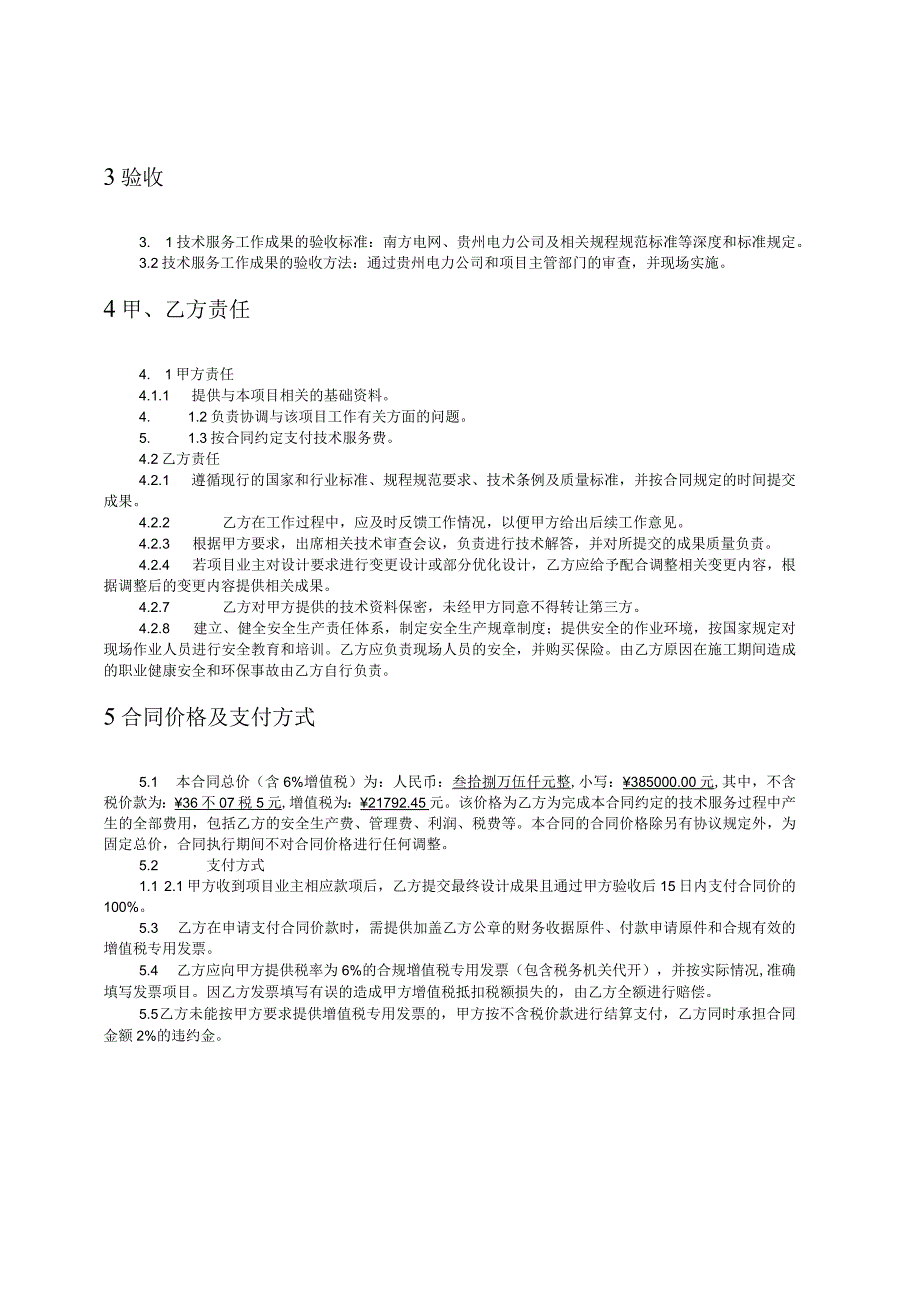 3 验收

3. 1 技术服务工作成果的验收标准：南方电网、贵州电力公司及相关规程规范标准等深度和标准规定。
3.2 技术服务工作成果的验收方法：通过贵州电力公司和项目主管部门的审查，并现场实施。

4 甲、乙方责任

4. 1 甲方责任
4.1.1 提供与本项目相关的基础资料。
4. 1.2 负责协调与该项目工作有关方面的问题。
5. 1.3 按合同约定支付技术服务费。
4.2 乙方责任
4.2.1 遵循现行的国家和行业标准、规程规范要求、技术条例及质量标准，并按合同规定的时间提交成果。
4.2.2 乙方在工作过程中，应及时反馈工作情况，以便甲方给出后续工作意见。
4.2.3 根据甲方要求，出席相关技术审查会议，负责进行技术解答，并对所提交的成果质量负责。
4.2.4 若项目业主对设计要求进行变更设计或部分优化设计，乙方应给予配合调整相关变更内容，根据调整后的变更内容提供相关成果。
4.2.7 乙方对甲方提供的技术资料保密，未经甲方同意不得转让第三方。
4.2.8 建立、健全安全生产责任体系，制定安全生产规章制度；提供安全的作业环境，按国家规定对现场作业人员进行安全教育和培训。乙方应负责现场人员的安全，并购买保险。由乙方原因在施工期间造成的职业健康安全和环保事故由乙方自行负责。

5 合同价格及支付方式

5.1 本合同总价（含 6%增值税）为：人民币：叁拾捌万伍仟元整，小写：¥385000.00 元，其中，不含税价款为：¥36 不 07 税 5 元，增值税为：¥21792.45 元。该价格为乙方为完成本合同约定的技术服务过程中产生的全部费用，包括乙方的安全生产费、管理费、利润、税费等。本合同的合同价格除另有协议规定外，为固定总价，合同执行期间不对合同价格进行任何调整。
5.2 支付方式
1.1 2.1 甲方收到项目业主相应款项后，乙方提交最终设计成果且通过甲方验收后 15 日内支付合同价的 100%。
5.3 乙方在申请支付合同价款时，需提供加盖乙方公章的财务收据原件、付款申请原件和合规有效的增值税专用发票。
5.4 乙方应向甲方提供税率为 6%的合规增值税专用发票（包含税务机关代开），并按实际情况，准确填写发票项目。因乙方发票填写有误的造成甲方增值税抵扣税额损失的，由乙方全额进行赔偿。
5.5 乙方未能按甲方要求提供增值税专用发票的，甲方按不含税价款进行结算支付，乙方同时承担合同金额 2%的违约金。